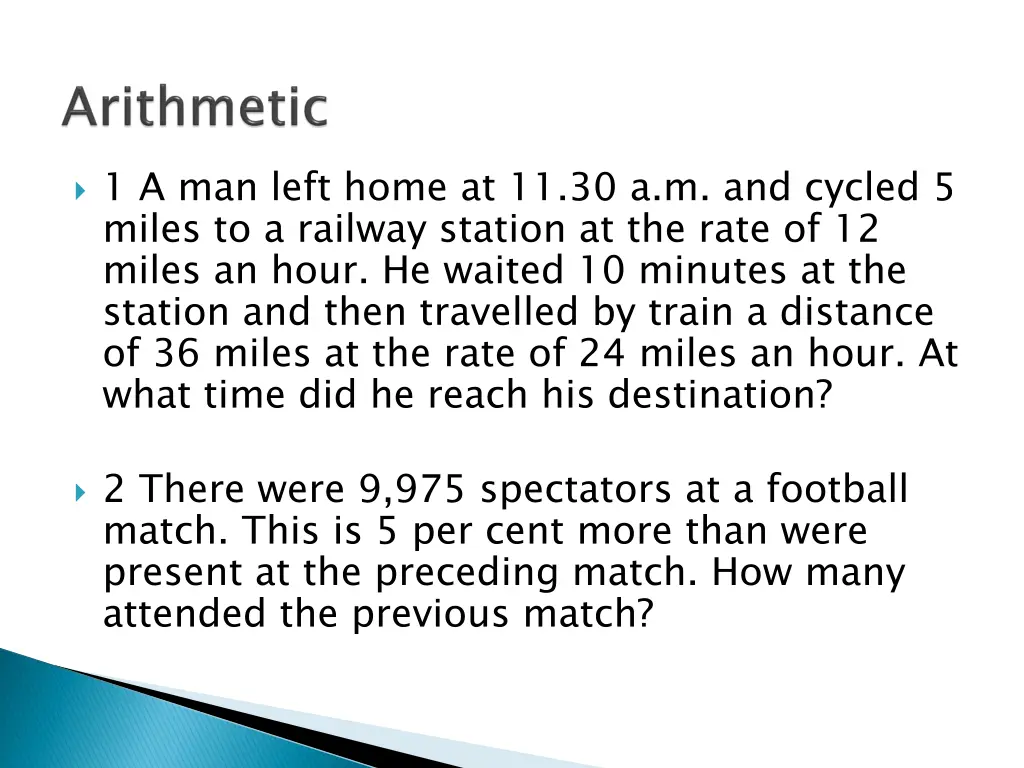 Arithmetic

1 A man left home at 11.30 a.m. and cycled 5 miles to a railway station at the rate of 12 miles an hour. He waited 10 minutes at the station and then travelled by train a distance of 36 miles at the rate of 24 miles an hour. At what time did he reach his destination?

2 There were 9,975 spectators at a football match. This is 5 per cent more than were present at the preceding match. How many attended the previous match?